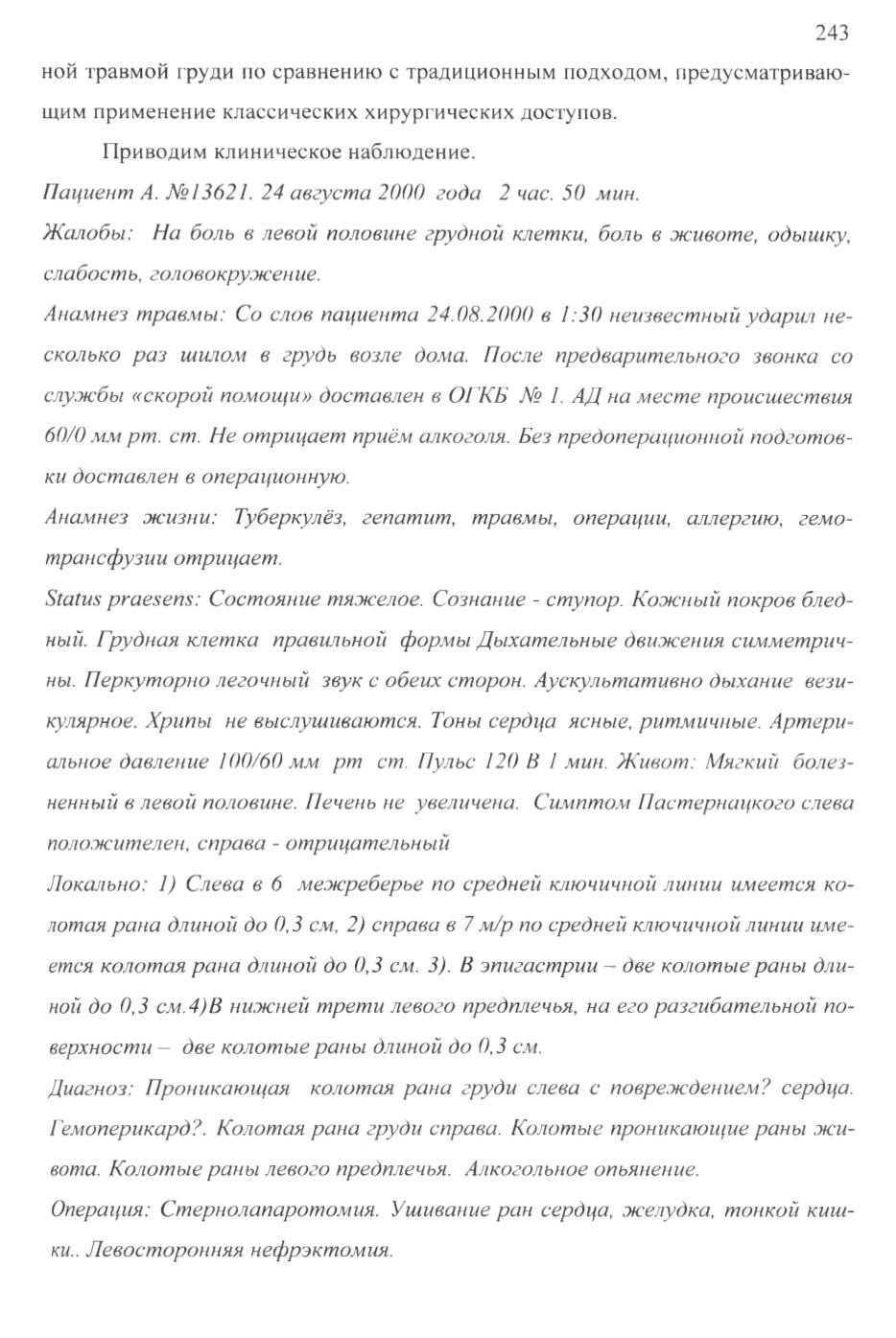 243

ной травмой груди по сравнению с традиционным подходом, предусматривающим применение классических хирургических доступов.

Приводим клиническое наблюдение.

Пациент А. №13621. 24 августа 2000 года 2 час. 50 мин.

Жалобы: На боль в левой половине грудной клетки, боль в животе, одышку, слабость, головокружение.

Анамнез травмы: Со слов пациента 24.08.2000 в 1:30 неизвестный ударил несколько раз шилом в грудь возле дома. После предварительного звонка со службы «скорой помощи» доставлен в ОГКБ № 1. АД на месте происшествия 60/0 мм рт. ст. Не отрицает приём алкоголя. Без предоперационной подготовки доставлен в операционную.

Анамнез жизни: Туберкулёз, гепатит, травмы, операции, аллергию, гемотрансфузии отрицает.

Status praesens: Состояние тяжелое. Сознание - ступор. Кожный покров бледный. Грудная клетка правильной формы Дыхательные движения симметричны. Перкуторно легочный звук с обеих сторон. Аускультативно дыхание везикулярное. Хрипы не выслушиваются. Тоны сердца ясные, ритмичные. Артериальное давление 100/60 мм рт ст. Пульс 120 В 1 мин. Живот: Мягкий болезненный в левой половине. Печень не увеличена. Симптом Пастернацкого слева положителен, справа - отрицательный

Локально: 1) Слева в 6 межреберье по средней ключичной линии имеется колотая рана длиной до 0,3 см, 2) справа в 7 м/р по средней ключичной линии имеется колотая рана длиной до 0,3 см. 3). В эпигастрии – две колотые раны длиной до 0,3 см.4)В нижней трети левого предплечья, на его разгибательной поверхности – две колотые раны длиной до 0,3 см.

Диагноз: Проникающая колотая рана груди слева с повреждением? сердца. Гемоперикард?. Колотая рана груди справа. Колотые проникающие раны живота. Колотые раны левого предплечья. Алкогольное опьянение.

Операция: Стернолапаротомия. Ушивание ран сердца, желудка, тонкой кишки.. Левосторонняя нефрэктомия.